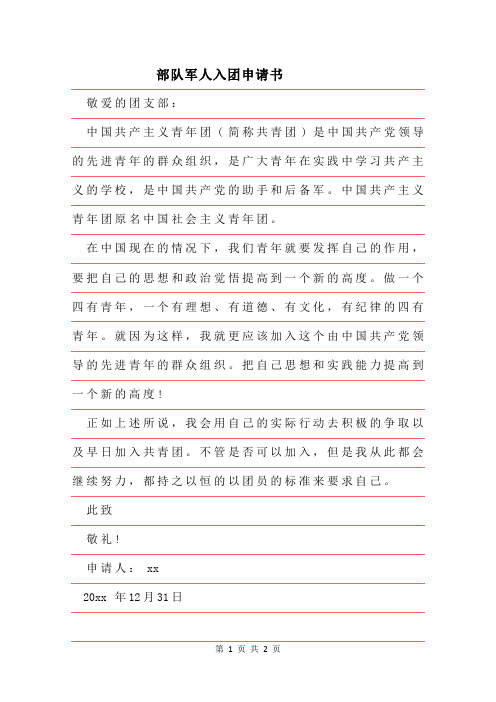 部队军人入团申请书

敬爱的团支部：

中国共产主义青年团（简称共青团）是中国共产党领导的先进青年的群众组织，是广大青年在实践中学习共产主义的学校，是中国共产党的助手和后备军。中国共产主义青年团原名中国社会主义青年团。

在中国现在的情况下，我们青年就要发挥自己的作用，要把自己的思想和政治觉悟提高到一个新的高度。做一个四有青年，一个有理想、有道德、有文化，有纪律的四有青年。就因为这样，我就更应该加入这个由中国共产党领导的先进青年的群众组织。把自己思想和实践能力提高到一个新的高度！

正如上述所说，我会用自己的实际行动去积极的争取以及早日加入共青团。不管是否可以加入，但是我从此都会继续努力，都持之以恒的以团员的标准来要求自己。

此致

敬礼！

申请人： xx

20xx 年12月31日

第 1 页 共 2 页